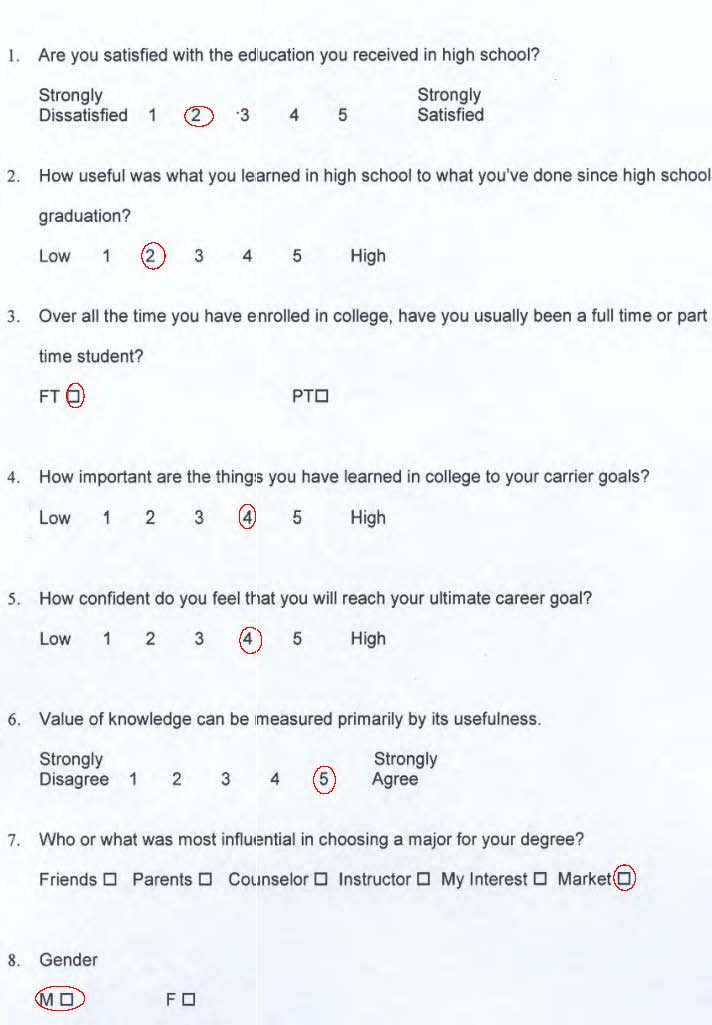 1. Are you satisfied with the education you received in high school?

Strongly Dissatisfied 1 2 3 4 5 Strongly Satisfied

2. How useful was what you learned in high school to what you've done since high school graduation?

Low 1 2 3 4 5 High

3. Over all the time you have enrolled in college, have you usually been a full time or part time student?

FT ☐ PT☐

4. How important are the things you have learned in college to your carrier goals?

Low 1 2 3 4 5 High

5. How confident do you feel that you will reach your ultimate career goal?

Low 1 2 3 4 5 High

6. Value of knowledge can be measured primarily by its usefulness.

Strongly Disagree 1 2 3 4 5 Strongly Agree

7. Who or what was most influential in choosing a major for your degree?

Friends ☐ Parents ☐ Counselor ☐ Instructor ☐ My Interest ☐ Market ☐

8. Gender

M ☐ F ☐